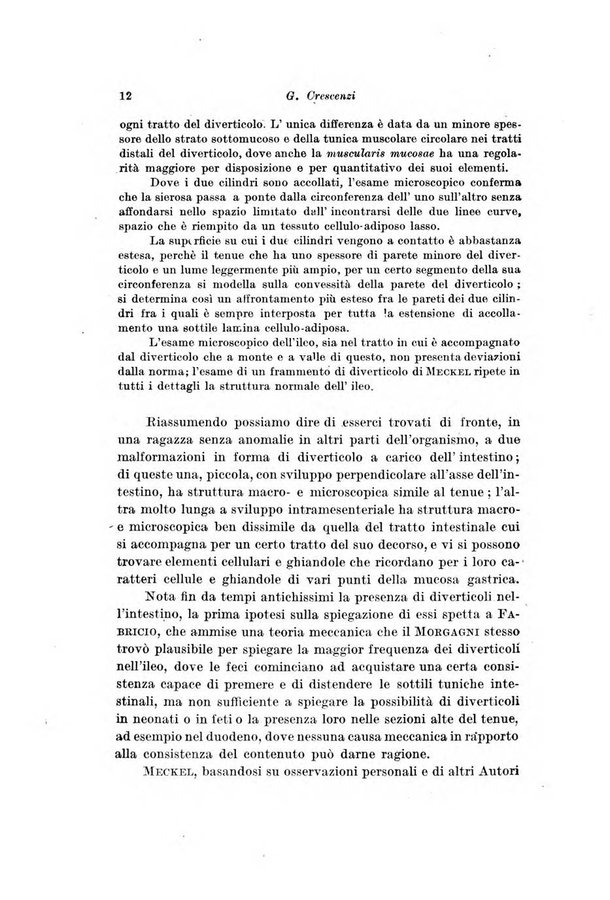 12 G. Crescenzi

ogni tratto del diverticolo. L' unica differenza è data da un minore spessore dello strato sottomucoso e della tunica muscolare circolare nei tratti distali del diverticolo, dove anche la muscularis mucosae ha una regolarità maggiore per disposizione e per quantitativo dei suoi elementi.

Dove i due cilindri sono accollati, l'esame microscopico conferma che la sierosa passa a ponte dalla circonferenza dell' uno sull'altro senza affondarsi nello spazio limitato dall' incontrarsi delle due linee curve, spazio che è riempito da un tessuto cellulo-adiposo lasso.

La superficie su cui i due cilindri vengono a contatto è abbastanza estesa, perchè il tenue che ha uno spessore di parete minore del diverticolo e un lume leggermente più ampio, per un certo segmento della sua circonferenza si modella sulla convessità della parete del diverticolo; si determina così un affrontamento più esteso fra le pareti dei due cilindri fra i quali è sempre interposta per tutta la estensione di accollamento una sottile lamina cellulo-adiposa.

L'esame microscopico dell'ileo, sia nel tratto in cui è accompagnato dal diverticolo che a monte e a valle di questo, non presenta deviazioni dalla norma; l'esame di un frammento di diverticolo di MECKEL ripete in tutti i dettagli la struttura normale dell' ileo.

Riassumendo possiamo dire di esserci trovati di fronte, in una ragazza senza anomalie in altri parti dell'organismo, a due malformazioni in forma di diverticolo a carico dell' intestino; di queste una, piccola, con sviluppo perpendicolare all'asse dell'intestino, ha struttura macro- e microscopica simile al tenue; l'altra molto lunga a sviluppo intramesenteriale ha struttura macro- e microscopica ben dissimile da quella del tratto intestinale cui si accompagna per un certo tratto del suo decorso, e vi si possono trovare elementi cellulari e ghiandole che ricordano per i loro caratteri cellule e ghiandole di vari punti della mucosa gastrica.

Nota fin da tempi antichissimi la presenza di diverticoli nell'intestino, la prima ipotesi sulla spiegazione di essi spetta a FABRICIO, che ammise una teoria meccanica che il MORGAGNI stesso trovò plausibile per spiegare la maggior frequenza dei diverticoli nell'ileo, dove le feci cominciano ad acquistare una certa consistenza capace di premere e di distendere le sottili tuniche intestinali, ma non sufficiente a spiegare la possibilità di diverticoli in neonati o in feti o la presenza loro nelle sezioni alte del tenue, ad esempio nel duodeno, dove nessuna causa meccanica in rapporto alla consistenza del contenuto può darne ragione.

MECKEL, basandosi su osservazioni personali e di altri Autori